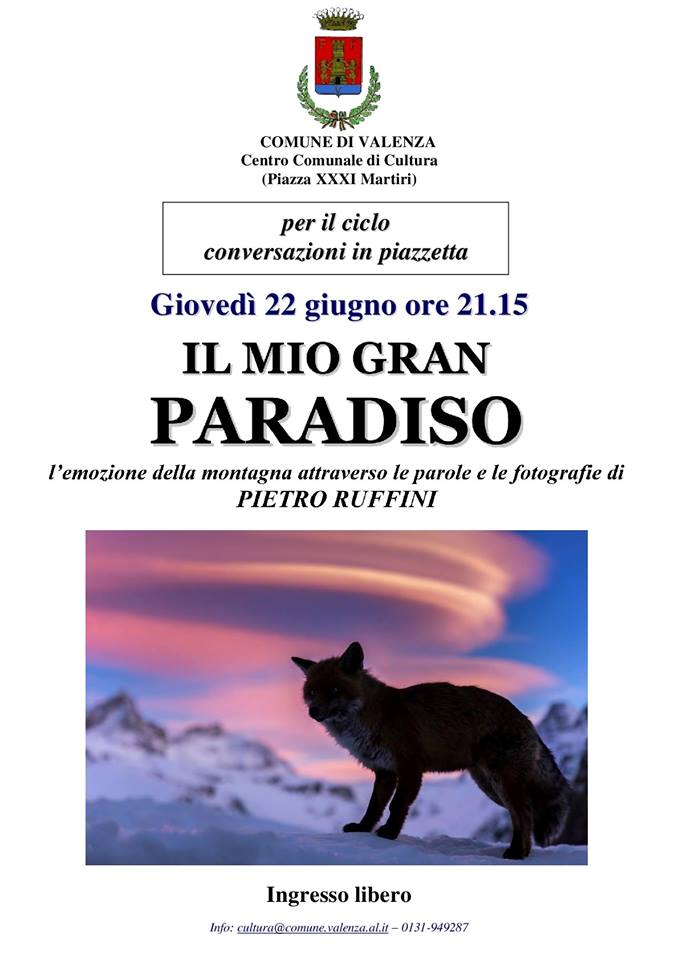 COMUNE DI VALENZA
Centro Comunale di Cultura
(Piazza XXXI Martiri)

per il ciclo
conversazioni in piazzetta

Giovedì 22 giugno ore 21.15

IL MIO GRAN
PARADISO

l'emozione della montagna attraverso le parole e le fotografie di
PIETRO RUFFINI

Ingresso libero

Info: cultura@comune.valenza.al.it – 0131-949287